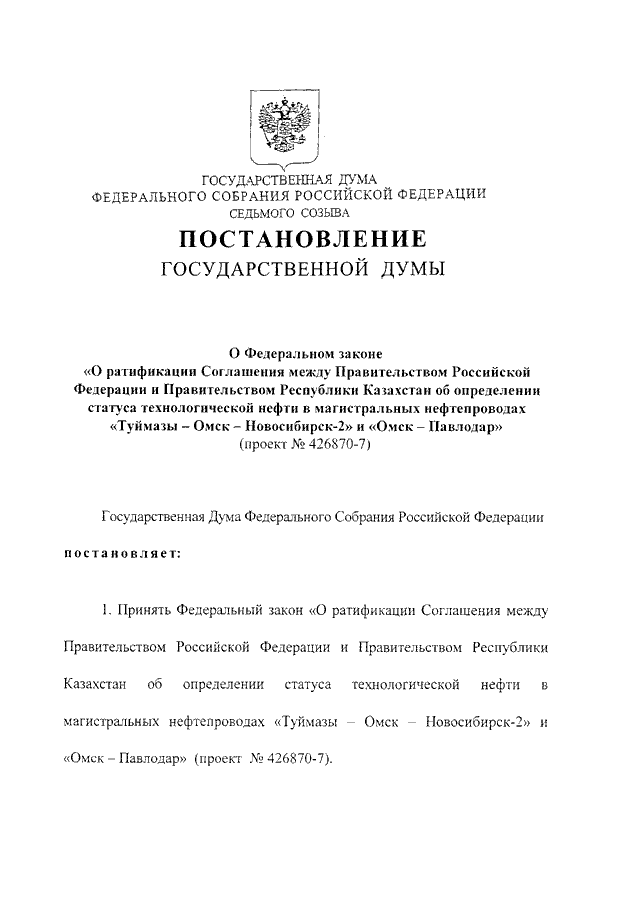 ГОСУДАРСТВЕННАЯ ДУМА
ФЕДЕРАЛЬНОГО СОБРАНИЯ РОССИЙСКОЙ ФЕДЕРАЦИИ
СЕДЬМОГО СОЗЫВА

ПОСТАНОВЛЕНИЕ
ГОСУДАРСТВЕННОЙ ДУМЫ

О Федеральном законе
«О ратификации Соглашения между Правительством Российской Федерации и Правительством Республики Казахстан об определении статуса технологической нефти в магистральных нефтепроводах «Туймазы – Омск – Новосибирск-2» и «Омск – Павлодар»
(проект № 426870-7)

Государственная Дума Федерального Собрания Российской Федерации

постановляет:

1. Принять Федеральный закон «О ратификации Соглашения между Правительством Российской Федерации и Правительством Республики Казахстан об определении статуса технологической нефти в магистральных нефтепроводах «Туймазы – Омск – Новосибирск-2» и «Омск – Павлодар» (проект № 426870-7).